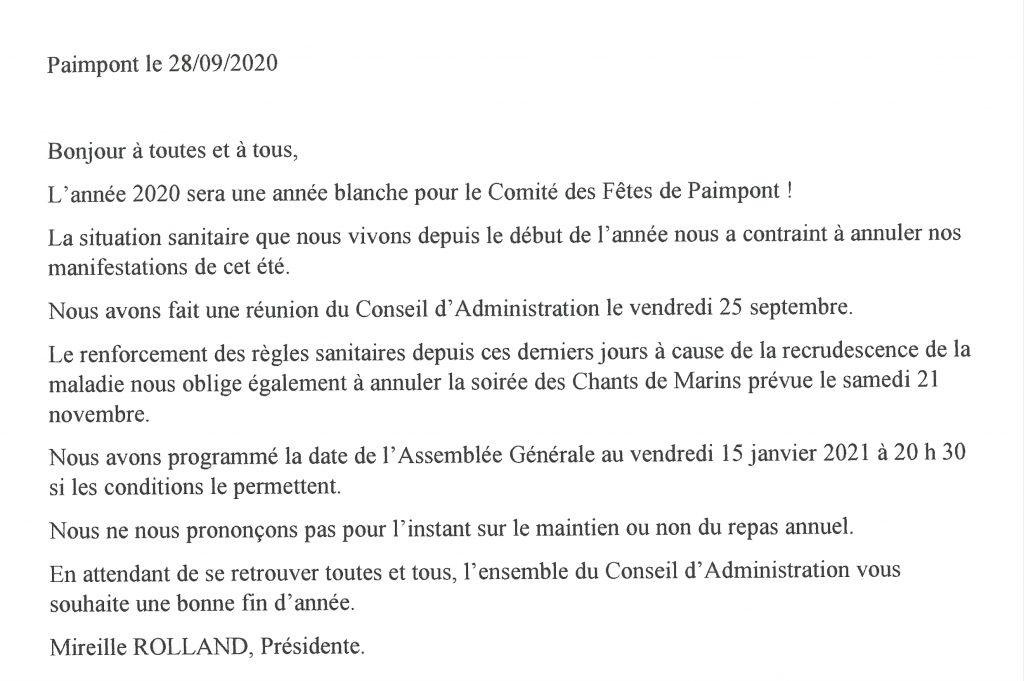 Paimpont le 28/09/2020

Bonjour à toutes et à tous,

L'année 2020 sera une année blanche pour le Comité des Fêtes de Paimpont !

La situation sanitaire que nous vivons depuis le début de l'année nous a contraint à annuler nos manifestations de cet été.

Nous avons fait une réunion du Conseil d'Administration le vendredi 25 septembre.

Le renforcement des règles sanitaires depuis ces derniers jours à cause de la recrudescence de la maladie nous oblige également à annuler la soirée des Chants de Marins prévue le samedi 21 novembre.

Nous avons programmé la date de l'Assemblée Générale au vendredi 15 janvier 2021 à 20 h 30 si les conditions le permettent.

Nous ne nous prononçons pas pour l'instant sur le maintien ou non du repas annuel.

En attendant de se retrouver toutes et tous, l'ensemble du Conseil d'Administration vous souhaite une bonne fin d'année.

Mireille ROLLAND, Présidente.